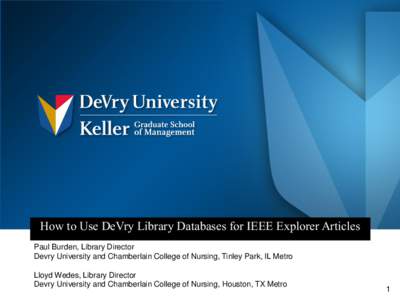 DeVry University
Keller Graduate School of Management

How to Use DeVry Library Databases for IEEE Explorer Articles

Paul Burden, Library Director
Devry University and Chamberlain College of Nursing, Tinley Park, IL Metro

Lloyd Wedes, Library Director
Devry University and Chamberlain College of Nursing, Houston, TX Metro

1